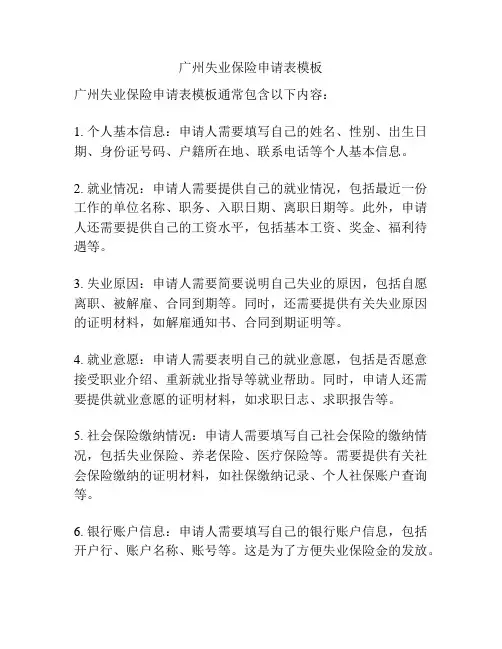 广州失业保险申请表模板

广州失业保险申请表模板通常包含以下内容：

1. 个人基本信息：申请人需要填写自己的姓名、性别、出生日期、身份证号码、户籍所在地、联系电话等个人基本信息。

2. 就业情况：申请人需要提供自己的就业情况，包括最近一份工作的单位名称、职务、入职日期、离职日期等。此外，申请人还需要提供自己的工资水平，包括基本工资、奖金、福利待遇等。

3. 失业原因：申请人需要简要说明自己失业的原因，包括自愿离职、被解雇、合同到期等。同时，还需要提供有关失业原因的证明材料，如解雇通知书、合同到期证明等。

4. 就业意愿：申请人需要表明自己的就业意愿，包括是否愿意接受职业介绍、重新就业指导等就业帮助。同时，申请人还需要提供就业意愿的证明材料，如求职日志、求职报告等。

5. 社会保险缴纳情况：申请人需要填写自己社会保险的缴纳情况，包括失业保险、养老保险、医疗保险等。需要提供有关社会保险缴纳的证明材料，如社保缴纳记录、个人社保账户查询等。

6. 银行账户信息：申请人需要填写自己的银行账户信息，包括开户行、账户名称、账号等。这是为了方便失业保险金的发放。